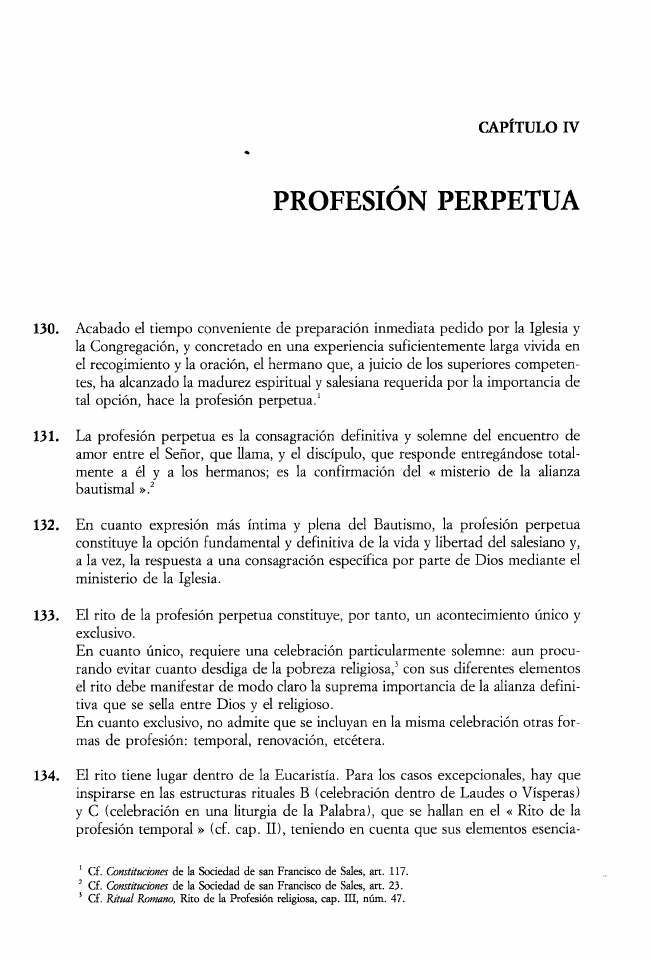 CAPÍTULO IV

PROFESIÓN PERPETUA

130. Acabado el tiempo conveniente de preparación inmediata pedido por la Iglesia y la Congregación, y concretado en una experiencia suficientemente larga vivida en el recogimiento y la oración, el hermano que, a juicio de los superiores competentes, ha alcanzado la madurez espiritual y salesiana requerida por la importancia de tal opción, hace la profesión perpetua.$^1$

131. La profesión perpetua es la consagración definitiva y solemne del encuentro de amor entre el Señor, que llama, y el discípulo, que responde entregándose totalmente a él y a los hermanos; es la confirmación del « misterio de la alianza bautismal ».$^2$

132. En cuanto expresión más íntima y plena del Bautismo, la profesión perpetua constituye la opción fundamental y definitiva de la vida y libertad del salesiano y, a la vez, la respuesta a una consagración específica por parte de Dios mediante el ministerio de la Iglesia.

133. El rito de la profesión perpetua constituye, por tanto, un acontecimiento único y exclusivo.
En cuanto único, requiere una celebración particularmente solemne: aun procurando evitar cuanto desdiga de la pobreza religiosa,$^3$ con sus diferentes elementos el rito debe manifestar de modo claro la suprema importancia de la alianza definitiva que se sella entre Dios y el religioso.
En cuanto exclusivo, no admite que se incluyan en la misma celebración otras formas de profesión: temporal, renovación, etcétera.

134. El rito tiene lugar dentro de la Eucaristía. Para los casos excepcionales, hay que inspirarse en las estructuras rituales B (celebración dentro de Laudes o Vísperas) y C (celebración en una liturgia de la Palabra), que se hallan en el « Rito de la profesión temporal » (cf. cap. II), teniendo en cuenta que sus elementos esencia-

$^1$ Cf. Constituciones de la Sociedad de san Francisco de Sales, art. 117.
$^2$ Cf. Constituciones de la Sociedad de san Francisco de Sales, art. 23.
$^3$ Cf. Ritual Romano, Rito de la Profesión religiosa, cap. III, núm. 47.